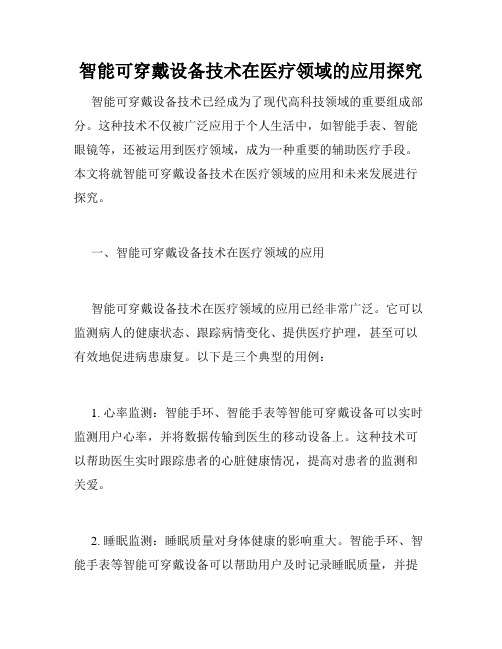 智能可穿戴设备技术在医疗领域的应用探究

智能可穿戴设备技术已经成为了现代高科技领域的重要组成部分。这种技术不仅被广泛应用于个人生活中，如智能手表、智能眼镜等，还被运用到医疗领域，成为一种重要的辅助医疗手段。本文将就智能可穿戴设备技术在医疗领域的应用和未来发展进行探究。

一、智能可穿戴设备技术在医疗领域的应用

智能可穿戴设备技术在医疗领域的应用已经非常广泛。它可以监测病人的健康状态、跟踪病情变化、提供医疗护理，甚至可以有效地促进病患康复。以下是三个典型的用例：

1. 心率监测：智能手环、智能手表等智能可穿戴设备可以实时监测用户心率，并将数据传输到医生的移动设备上。这种技术可以帮助医生实时跟踪患者的心脏健康情况，提高对患者的监测和关爱。

2. 睡眠监测：睡眠质量对身体健康的影响重大。智能手环、智能手表等智能可穿戴设备可以帮助用户及时记录睡眠质量，并提